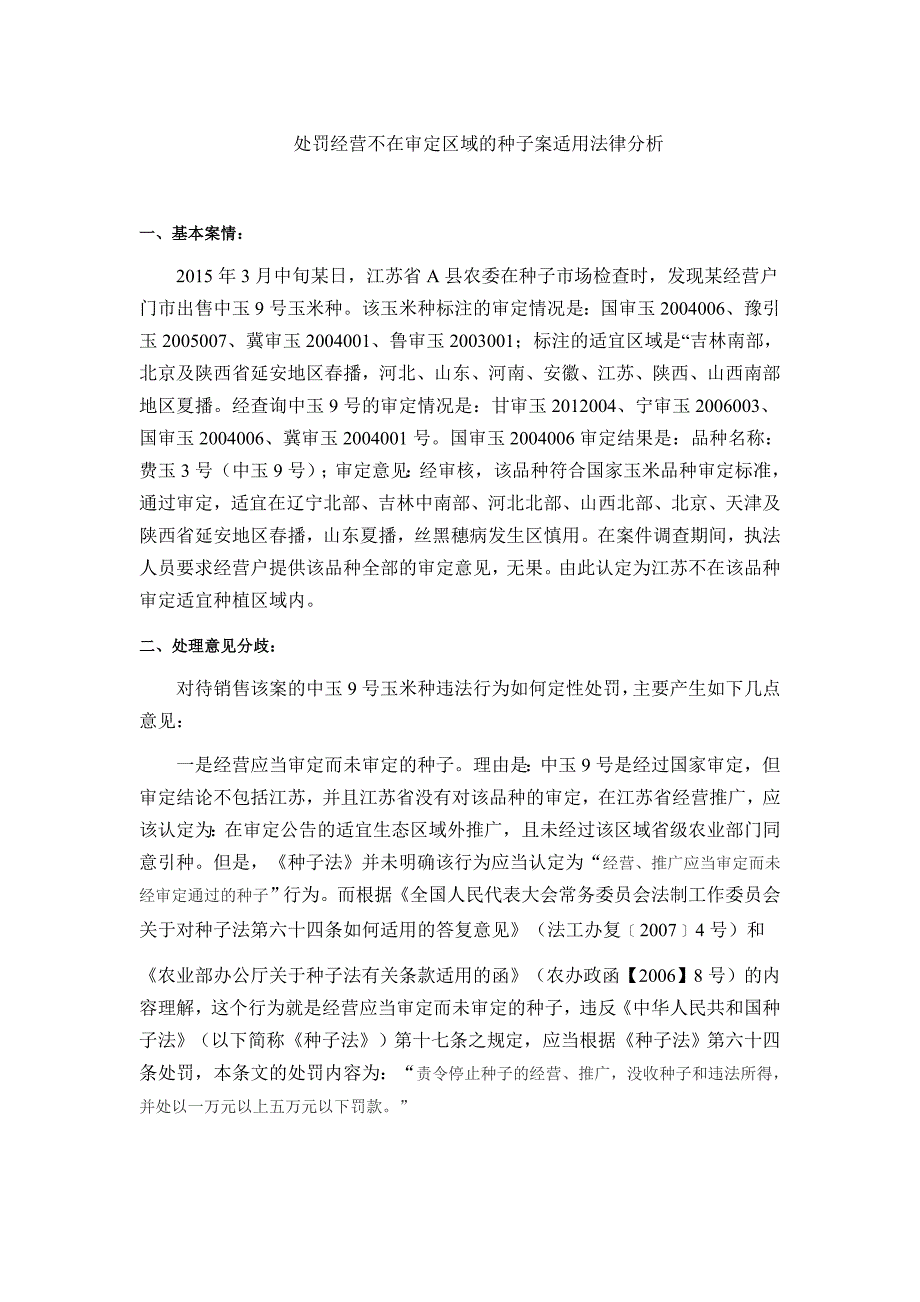 处罚经营不在审定区域的种子案适用法律分析

一、基本案情：

2015 年 3 月中旬某日，江苏省 A 县农委在种子市场检查时，发现某经营户门市出售中玉 9 号玉米种。该玉米种标注的审定情况是：国审玉 2004006、豫引玉 2005007、冀审玉 2004001、鲁审玉 2003001；标注的适宜区域是“吉林南部，北京及陕西省延安地区春播，河北、山东、河南、安徽、江苏、陕西、山西南部地区夏播。经查询中玉 9 号的审定情况是：甘审玉 2012004、宁审玉 2006003、国审玉 2004006、冀审玉 2004001 号。国审玉 2004006 审定结果是：品种名称：费玉 3 号（中玉 9 号）；审定意见：经审核，该品种符合国家玉米品种审定标准，通过审定，适宜在辽宁北部、吉林中南部、河北北部、山西北部、北京、天津及陕西省延安地区春播，山东夏播，丝黑穗病发生区慎用。在案件调查期间，执法人员要求经营户提供该品种全部的审定意见，无果。由此认定为江苏不在该品种审定适宜种植区域内。

二、处理意见分歧：

对待销售该案的中玉 9 号玉米种违法行为如何定性处罚，主要产生如下几点意见：

一是经营应当审定而未审定的种子。理由是：中玉 9 号是经过国家审定，但审定结论不包括江苏，并且江苏省没有对该品种的审定，在江苏省经营推广，应该认定为：在审定公告的适宜生态区域外推广，且未经过该区域省级农业部门同意引种。但是，《种子法》并未明确该行为应当认定为“经营、推广应当审定而未经审定通过的种子”行为。而根据《全国人民代表大会常务委员会法制工作委员会关于对种子法第六十四条如何适用的答复意见》（法工办复〔2007〕4 号）和

《农业部办公厅关于种子法有关条款适用的函》（农办政函【2006】8 号）的内容理解，这个行为就是经营应当审定而未审定的种子，违反《中华人民共和国种子法》（以下简称《种子法》）第十七条之规定，应当根据《种子法》第六十四条处罚，本条文的处罚内容为：“责令停止种子的经营、推广，没收种子和违法所得，并处以一万元以上五万元以下罚款。”